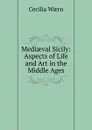 Cecilia Wærn

Mediæval Sicily: Aspects of Life and Art in the Middle Ages